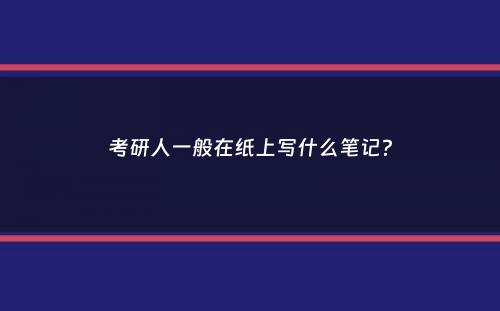 考研人一般在纸上写什么笔记?